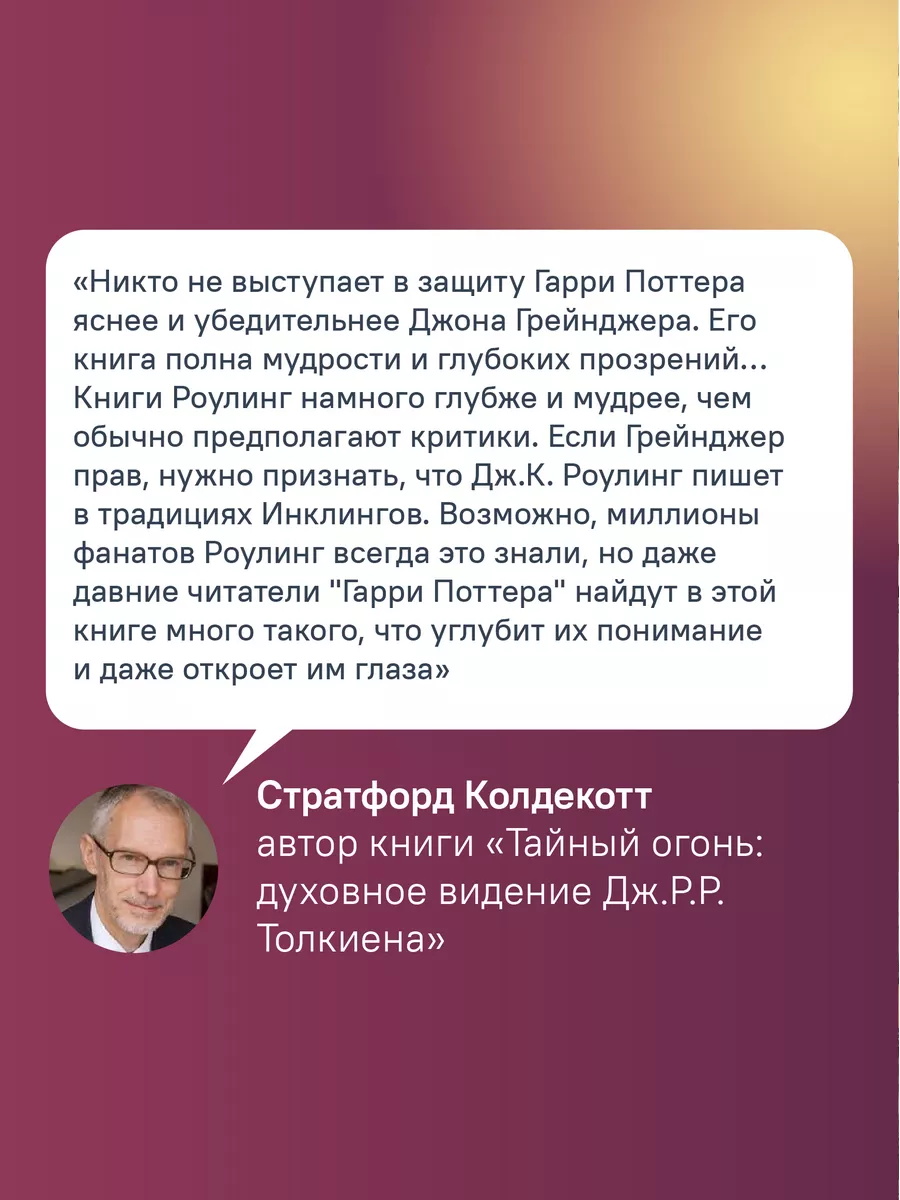 «Никто не выступает в защиту Гарри Поттера яснее и убедительнее Джона Грейнджера. Его книга полна мудрости и глубоких прозрений... Книги Роулинг намного глубже и мудрее, чем обычно предполагают критики. Если Грейнджер прав, нужно признать, что Дж.К. Роулинг пишет в традициях Инклингов. Возможно, миллионы фанатов Роулинг всегда это знали, но даже давние читатели "Гарри Поттера" найдут в этой книге много такого, что углубит их понимание и даже откроет им глаза»

Стратфорд Колдекотт
автор книги «Тайный огонь: духовное видение Дж.Р.Р. Толкиена»